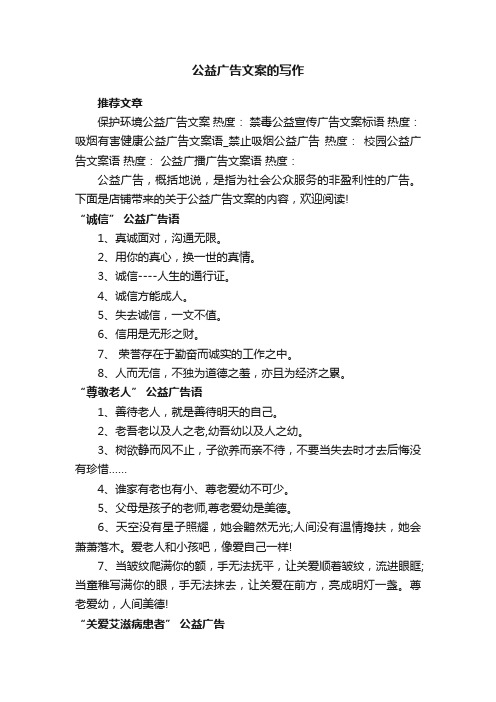 公益广告文案的写作

推荐文章

保护环境公益广告文案 热度： 禁毒公益宣传广告文案标语 热度： 吸烟有害健康公益广告文案语_禁止吸烟公益广告 热度： 校园公益广告文案语 热度： 公益广播广告文案语 热度：

公益广告，概括地说，是指为社会公众服务的非盈利性的广告。下面是店铺带来的关于公益广告文案的内容，欢迎阅读!

“诚信” 公益广告语

1、真诚面对，沟通无限。

2、用你的真心，换一世的真情。

3、诚信----人生的通行证。

4、诚信方能成人。

5、失去诚信，一文不值。

6、信用是无形之财。

7、 荣誉存在于勤奋而诚实的工作之中。

8、人而无信，不独为道德之羞，亦且为经济之累。

“尊敬老人” 公益广告语

1、善待老人，就是善待明天的自己。

2、老吾老以及人之老,幼吾幼以及人之幼。

3、树欲静而风不止，子欲养而亲不待，不要当失去时才去后悔没有珍惜……

4、谁家有老也有小、尊老爱幼不可少。

5、父母是孩子的老师,尊老爱幼是美德。

6、天空没有星子照耀，她会黯然无光;人间没有温情搀扶，她会萧萧落木。爱老人和小孩吧，像爱自己一样!

7、当皱纹爬满你的额，手无法抚平，让关爱顺着皱纹，流进眼眶;当童稚写满你的眼，手无法抹去，让关爱在前方，亮成明灯一盏。尊老爱幼，人间美德!

“关爱艾滋病患者” 公益广告